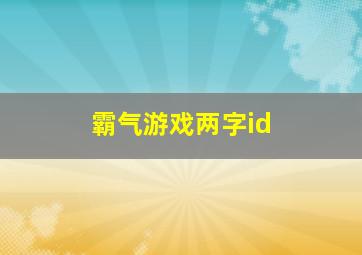 霸气游戏两字id